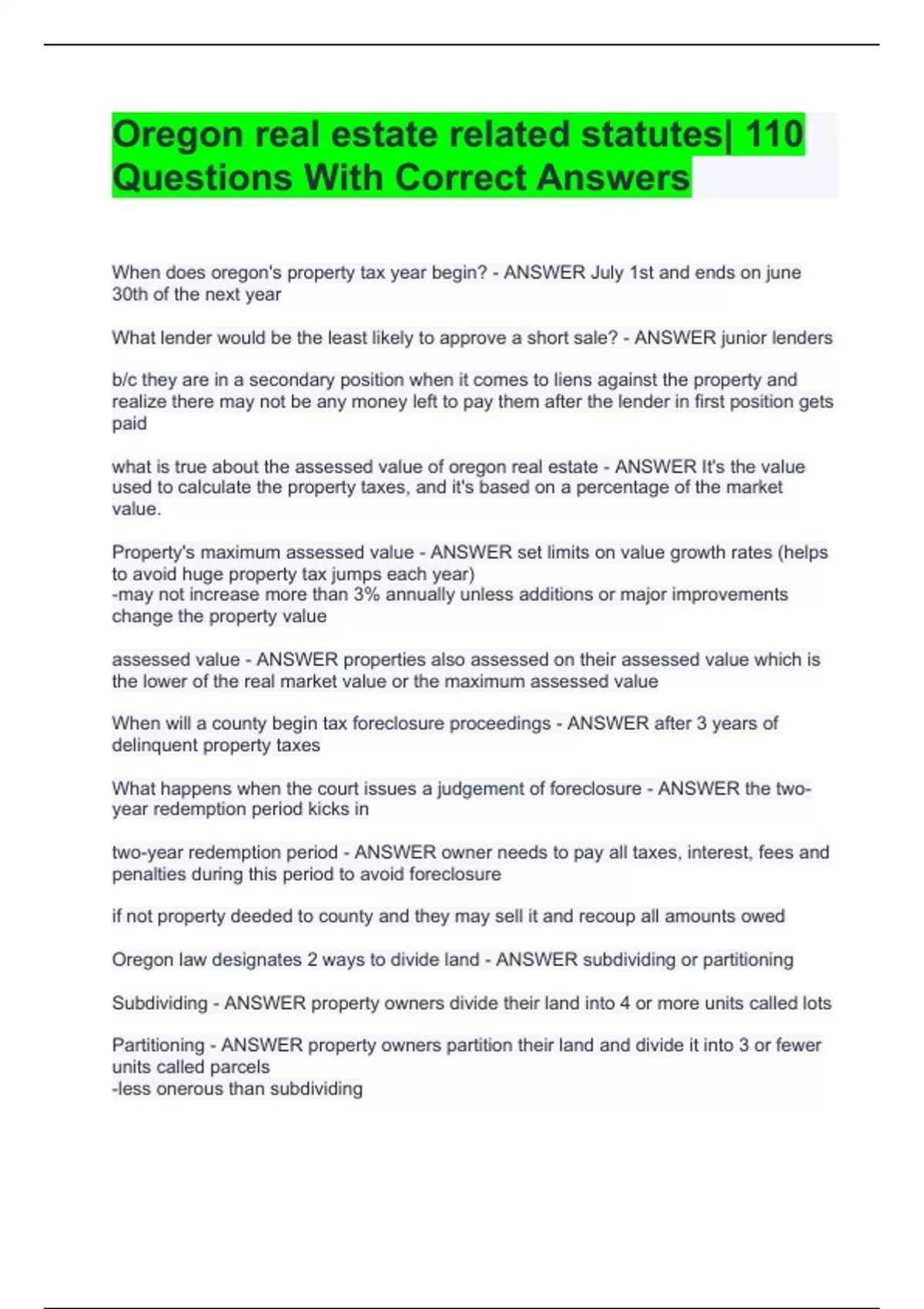 Oregon real estate related statutes| 110 Questions With Correct Answers

When does oregon's property tax year begin? - ANSWER July 1st and ends on june 30th of the next year

What lender would be the least likely to approve a short sale? - ANSWER junior lenders

b/c they are in a secondary position when it comes to liens against the property and realize there may not be any money left to pay them after the lender in first position gets paid

what is true about the assessed value of oregon real estate - ANSWER It's the value used to calculate the property taxes, and it's based on a percentage of the market value.

Property's maximum assessed value - ANSWER set limits on value growth rates (helps to avoid huge property tax jumps each year)
-may not increase more than 3% annually unless additions or major improvements change the property value

assessed value - ANSWER properties also assessed on their assessed value which is the lower of the real market value or the maximum assessed value

When will a county begin tax foreclosure proceedings - ANSWER after 3 years of delinquent property taxes

What happens when the court issues a judgement of foreclosure - ANSWER the two-year redemption period kicks in

two-year redemption period - ANSWER owner needs to pay all taxes, interest, fees and penalties during this period to avoid foreclosure

if not property deeded to county and they may sell it and recoup all amounts owed

Oregon law designates 2 ways to divide land - ANSWER subdividing or partitioning

Subdividing - ANSWER property owners divide their land into 4 or more units called lots

Partitioning - ANSWER property owners partition their land and divide it into 3 or fewer units called parcels
-less onerous than subdividing